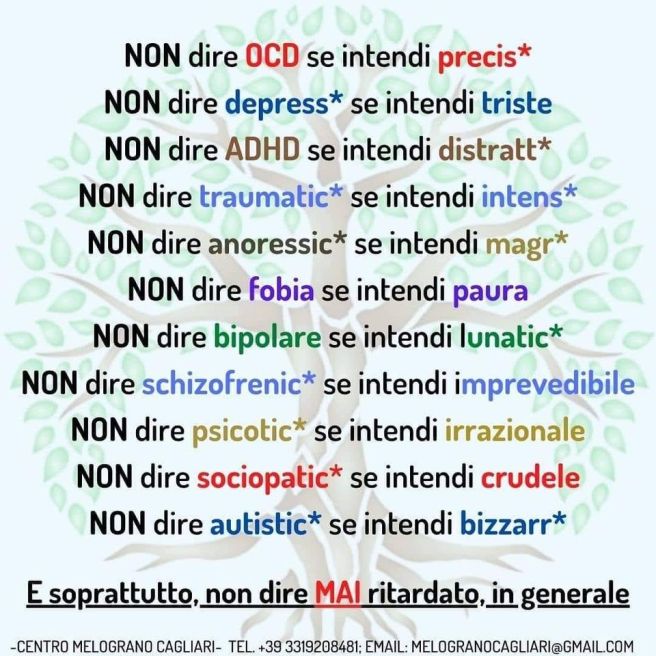 NON dire OCD se intendi precis*
NON dire depress* se intendi triste
NON dire ADHD se intendi distratt*
NON dire traumatic* se intendi intens*
NON dire anoressic* se intendi magr*
NON dire fobia se intendi paura
NON dire bipolare se intendi lunatic*
NON dire schizofrenic* se intendi imprevedibile
NON dire psicotic* se intendi irrazionale
NON dire sociopatic* se intendi crudele
NON dire autistic* se intendi bizzarr*

E soprattutto, non dire MAI ritardato, in generale

-CENTRO MELOGRANO CAGLIARI- TEL. +39 3319208481; EMAIL: MELOGRANOCAGLIARI@GMAIL.COM